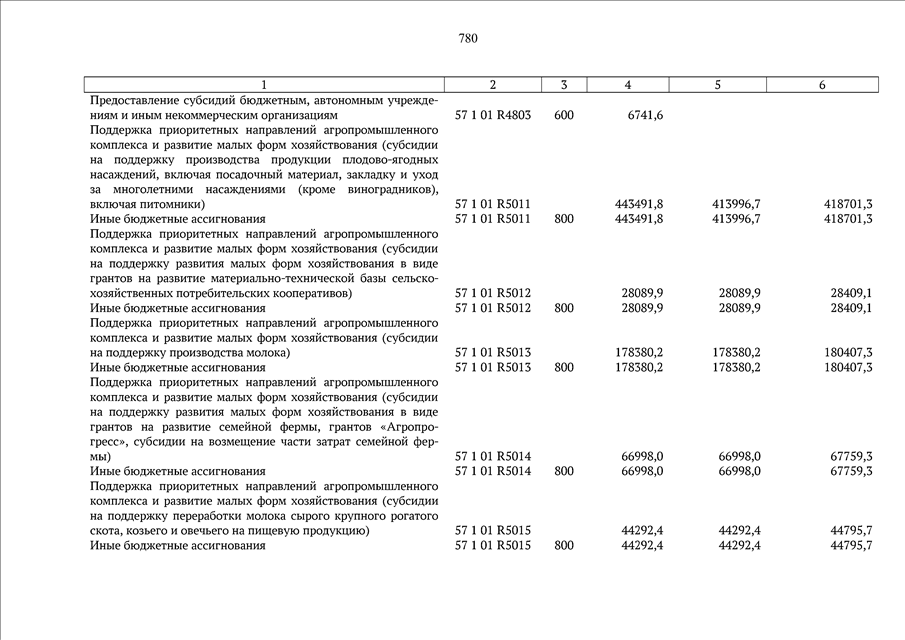 780

| 1 | 2 | 3 | 4 | 5 | 6 |
|---|---|---|---|---|---|
| Предоставление субсидий бюджетным, автономным учреждениям и иным некоммерческим организациям | 57 1 01 R4803 | 600 | 6741,6 | | |
| Поддержка приоритетных направлений агропромышленного комплекса и развитие малых форм хозяйствования (субсидии на поддержку производства продукции плодово-ягодных насаждений, включая посадочный материал, закладку и уход за многолетними насаждениями (кроме виноградников), включая питомники) | 57 1 01 R5011 | | 443491,8 | 413996,7 | 418701,3 |
| Иные бюджетные ассигнования | 57 1 01 R5011 | 800 | 443491,8 | 413996,7 | 418701,3 |
| Поддержка приоритетных направлений агропромышленного комплекса и развитие малых форм хозяйствования (субсидии на поддержку развития малых форм хозяйствования в виде грантов на развитие материально-технической базы сельскохозяйственных потребительских кооперативов) | 57 1 01 R5012 | | 28089,9 | 28089,9 | 28409,1 |
| Иные бюджетные ассигнования | 57 1 01 R5012 | 800 | 28089,9 | 28089,9 | 28409,1 |
| Поддержка приоритетных направлений агропромышленного комплекса и развитие малых форм хозяйствования (субсидии на поддержку производства молока) | 57 1 01 R5013 | | 178380,2 | 178380,2 | 180407,3 |
| Иные бюджетные ассигнования | 57 1 01 R5013 | 800 | 178380,2 | 178380,2 | 180407,3 |
| Поддержка приоритетных направлений агропромышленного комплекса и развитие малых форм хозяйствования (субсидии на поддержку развития малых форм хозяйствования в виде грантов на развитие семейной фермы, грантов «Агропрогресс», субсидии на возмещение части затрат семейной фермы) | 57 1 01 R5014 | | 66998,0 | 66998,0 | 67759,3 |
| Иные бюджетные ассигнования | 57 1 01 R5014 | 800 | 66998,0 | 66998,0 | 67759,3 |
| Поддержка приоритетных направлений агропромышленного комплекса и развитие малых форм хозяйствования (субсидии на поддержку переработки молока сырого крупного рогатого скота, козьего и овечьего на пищевую продукцию) | 57 1 01 R5015 | | 44292,4 | 44292,4 | 44795,7 |
| Иные бюджетные ассигнования | 57 1 01 R5015 | 800 | 44292,4 | 44292,4 | 44795,7 |